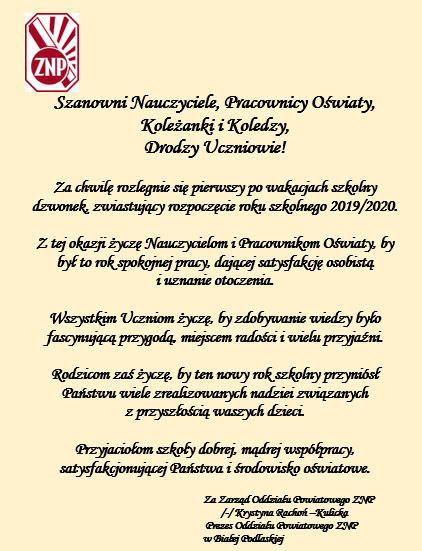 ZNP

Szanowni Nauczyciele, Pracownicy Oświaty,
Koleżanki i Koledzy,
Drodzy Uczniowie!

Za chwilę rozlegnie się pierwszy po wakacjach szkolny dzwonek, zwiastujący rozpoczęcie roku szkolnego 2019/2020.

Z tej okazji życzę Nauczycielom i Pracownikom Oświaty, by był to rok spokojnej pracy, dającej satysfakcję osobistą i uznanie otoczenia.

Wszystkim Uczniom życzę, by zdobywanie wiedzy było fascynującą przygodą, miejscem radości i wielu przyjaźni.

Rodzicom zaś życzę, by ten nowy rok szkolny przyniósł Państwu wiele zrealizowanych nadziei związanych z przyszłością waszych dzieci.

Przyjaciołom szkoły dobrej, mądrej współpracy, satysfakcjonującej Państwa i środowisko oświatowe.

Za Zarząd Oddziału Powiatowego ZNP
/-/ Krystyna Rachoń –Kulicka
Prezes Oddziału Powiatowego ZNP
w Białej Podlaskiej